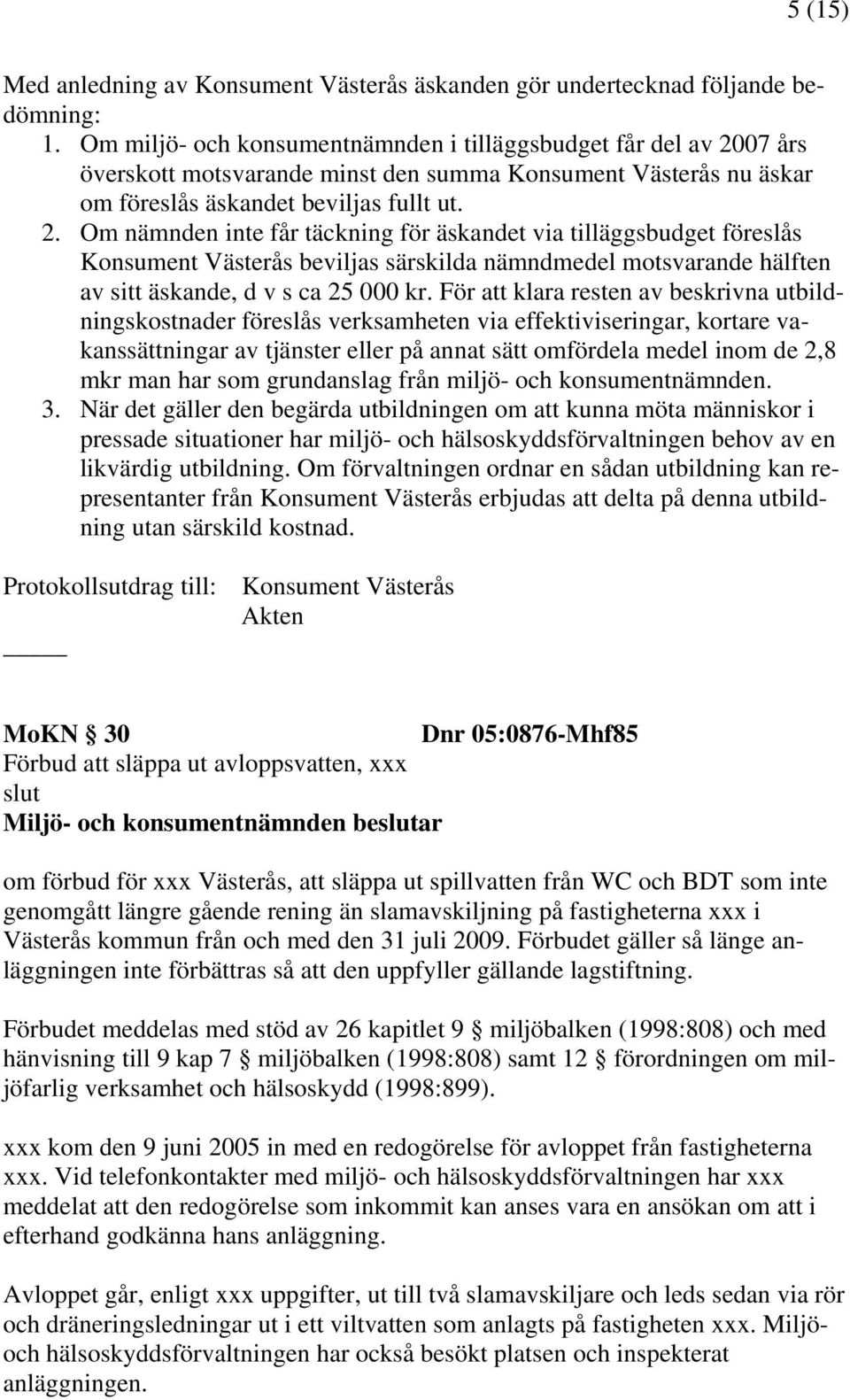 5 (15)

Med anledning av Konsument Västerås äskanden gör undertecknad följande bedömning:
1. Om miljö- och konsumentnämnden i tilläggsbudget får del av 2007 års överskott motsvarande minst den summa Konsument Västerås nu äskar om föreslås äskandet beviljas fullt ut.
2. Om nämnden inte får täckning för äskandet via tilläggsbudget föreslås Konsument Västerås beviljas särskilda nämndmedel motsvarande hälften av sitt äskande, d v s ca 25 000 kr. För att klara resten av beskrivna utbildningskostnader föreslås verksamheten via effektiviseringar, kortare vakanssättningar av tjänster eller på annat sätt omfördela medel inom de 2,8 mkr man har som grundanslag från miljö- och konsumentnämnden.
3. När det gäller den begärda utbildningen om att kunna möta människor i pressade situationer har miljö- och hälsoskyddsförvaltningen behov av en likvärdig utbildning. Om förvaltningen ordnar en sådan utbildning kan representanter från Konsument Västerås erbjudas att delta på denna utbildning utan särskild kostnad.

Protokollsutdrag till: Konsument Västerås
Akten

MoKN § 30 Dnr 05:0876-Mhf85
Förbud att släppa ut avloppsvatten, xxx
slut
Miljö- och konsumentnämnden beslutar

om förbud för xxx Västerås, att släppa ut spillvatten från WC och BDT som inte genomgått längre gående rening än slamavskiljning på fastigheterna xxx i Västerås kommun från och med den 31 juli 2009. Förbudet gäller så länge anläggningen inte förbättras så att den uppfyller gällande lagstiftning.

Förbudet meddelas med stöd av 26 kapitlet 9 § miljöbalken (1998:808) och med hänvisning till 9 kap 7 § miljöbalken (1998:808) samt 12 § förordningen om miljöfarlig verksamhet och hälsoskydd (1998:899).

xxx kom den 9 juni 2005 in med en redogörelse för avloppet från fastigheterna xxx. Vid telefonkontakter med miljö- och hälsoskyddsförvaltningen har xxx meddelat att den redogörelse som inkommit kan anses vara en ansökan om att i efterhand godkänna hans anläggning.

Avloppet går, enligt xxx uppgifter, ut till två slamavskiljare och leds sedan via rör och dräneringsledningar ut i ett viltvatten som anlagts på fastigheten xxx. Miljö- och hälsoskyddsförvaltningen har också besökt platsen och inspekterat anläggningen.